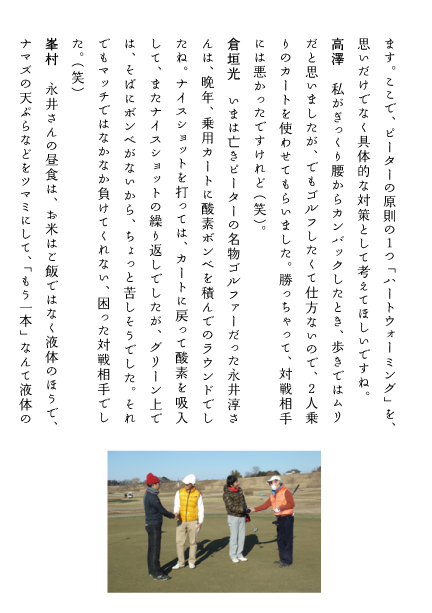 ます。ここで、ピーターの原則の1つ「ハートウォーミング」を、思いだけでなく具体的な対策として考えてほしいですね。

高澤　私がぎっくり腰からカンバックしたとき、歩きではムリだと思いましたが、でもゴルフしたくて仕方ないので、2人乗りのカートを使わせてもらいました。勝っちゃって、対戦相手には悪かったですけれど（笑）。

倉垣光　いまは亡きピーターの名物ゴルファーだった永井淳さんは、晩年、乗用カートに酸素ボンベを積んでのラウンドでしたね。ナイスショットを打っては、カートに戻って酸素を吸入して、またナイスショットの繰り返しでしたが、グリーン上では、そばにボンベがないから、ちょっと苦しそうでした。それでもマッチではなかなか負けてくれない、困った対戦相手でした。（笑）

峯村　永井さんの昼食は、お米はご飯ではなく液体のほうで、ナマズの天ぷらなどをツマミにして、「もう一本」なんて液体の